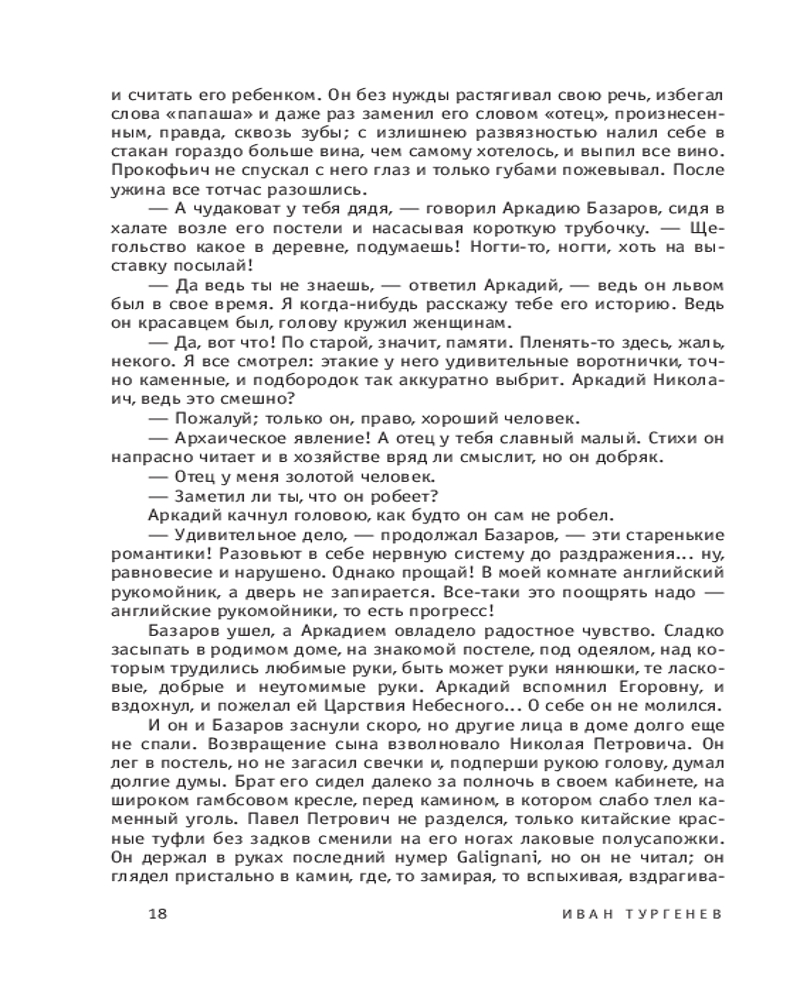 и считать его ребенком. Он без нужды растягивал свою речь, избегал слова «папаша» и даже раз заменил его словом «отец», произнесенным, правда, сквозь зубы; с излишнею развязностью налил себе в стакан гораздо больше вина, чем самому хотелось, и выпил все вино. Прокофьич не спускал с него глаз и только губами пожевывал. После ужина все тотчас разошлись.

— А чудаковат у тебя дядя, — говорил Аркадию Базаров, сидя в халате возле его постели и насасывая короткую трубочку. — Щегольство какое в деревне, подумаешь! Ногти-то, ногти, хоть на выставку посылай!

— Да ведь ты не знаешь, — ответил Аркадий, — ведь он львом был в свое время. Я когда-нибудь расскажу тебе его историю. Ведь он красавцем был, голову кружил женщинам.

— Да, вот что! По старой, значит, памяти. Пленять-то здесь, жаль, некого. Я все смотрел: этакие у него удивительные воротнички, точно каменные, и подбородок так аккуратно выбрит. Аркадий Николаич, ведь это смешно?

— Пожалуй; только он, право, хороший человек.

— Архаическое явление! А отец у тебя славный малый. Стихи он напрасно читает и в хозяйстве вряд ли смыслит, но он добряк.

— Отец у меня золотой человек.

— Заметил ли ты, что он робеет?

Аркадий качнул головою, как будто он сам не робел.

— Удивительное дело, — продолжал Базаров, — эти старенькие романтики! Разовьют в себе нервную систему до раздражения... ну, равновесие и нарушено. Однако прощай! В моей комнате английский рукомойник, а дверь не запирается. Все-таки это поощрять надо — английские рукомойники, то есть прогресс!

Базаров ушел, а Аркадием овладело радостное чувство. Сладко засыпать в родимом доме, на знакомой постеле, под одеялом, над которым трудились любимые руки, быть может руки нянюшки, те ласковые, добрые и неутомимые руки. Аркадий вспомнил Егоровну, и вздохнул, и пожелал ей Царствия Небесного... О себе он не молился.

И он и Базаров заснули скоро, но другие лица в доме долго еще не спали. Возвращение сына взволновало Николая Петровича. Он лег в постель, но не загасил свечки и, подперши рукою голову, думал долгие думы. Брат его сидел далеко за полночь в своем кабинете, на широком гамбсовом кресле, перед камином, в котором слабо тлел каменный уголь. Павел Петрович не разделся, только китайские красные туфли без задков сменили на его ногах лаковые полусапожки. Он держал в руках последний нумер Galignani, но он не читал; он глядел пристально в камин, где, то замирая, то вспыхивая, вздрагива-

18 ИВАН ТУРГЕНЕВ